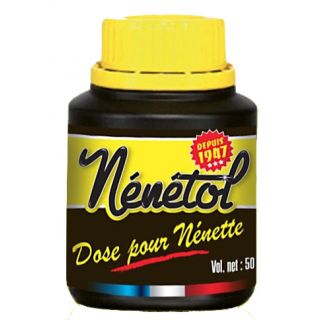 DEPUIS 1947

Nénétol

Dose pour Nénette

Vol. net : 50